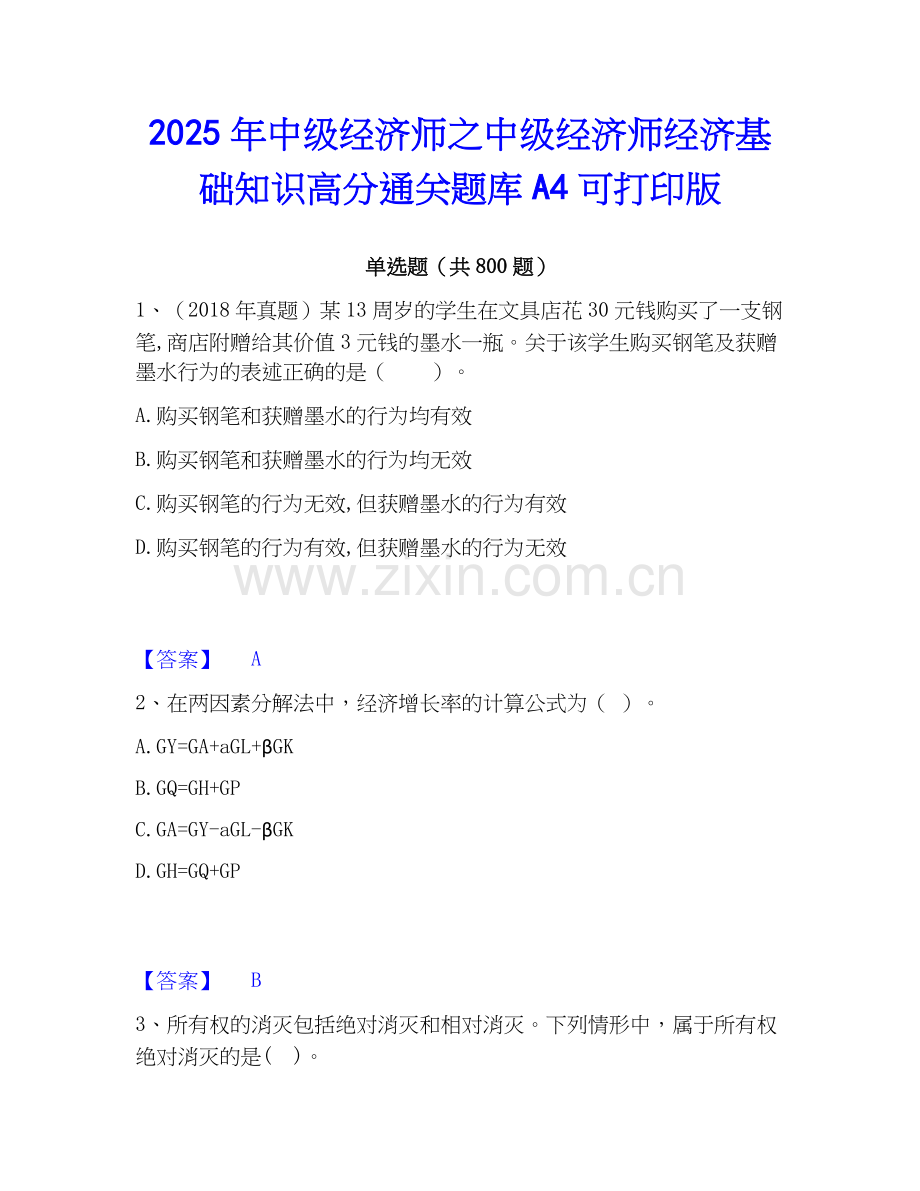 2025年中级经济师之中级经济师经济基础知识高分通关题库A4可打印版

单选题（共800题）

1、（2018年真题）某13周岁的学生在文具店花30元钱购买了一支钢笔,商店附赠给其价值3元钱的墨水一瓶。关于该学生购买钢笔及获赠墨水行为的表述正确的是（ ）。

A.购买钢笔和获赠墨水的行为均有效

B.购买钢笔和获赠墨水的行为均无效

C.购买钢笔的行为无效,但获赠墨水的行为有效

D.购买钢笔的行为有效,但获赠墨水的行为无效

【答案】 A

2、在两因素分解法中，经济增长率的计算公式为（ ）。

A.GY=GA+aGL+βGK

B.GQ=GH+GP

C.GA=GY-aGL-βGK

D.GH=GQ+GP

【答案】 B

3、所有权的消灭包括绝对消灭和相对消灭。下列情形中，属于所有权绝对消灭的是( )。

www.zixin.com.cn